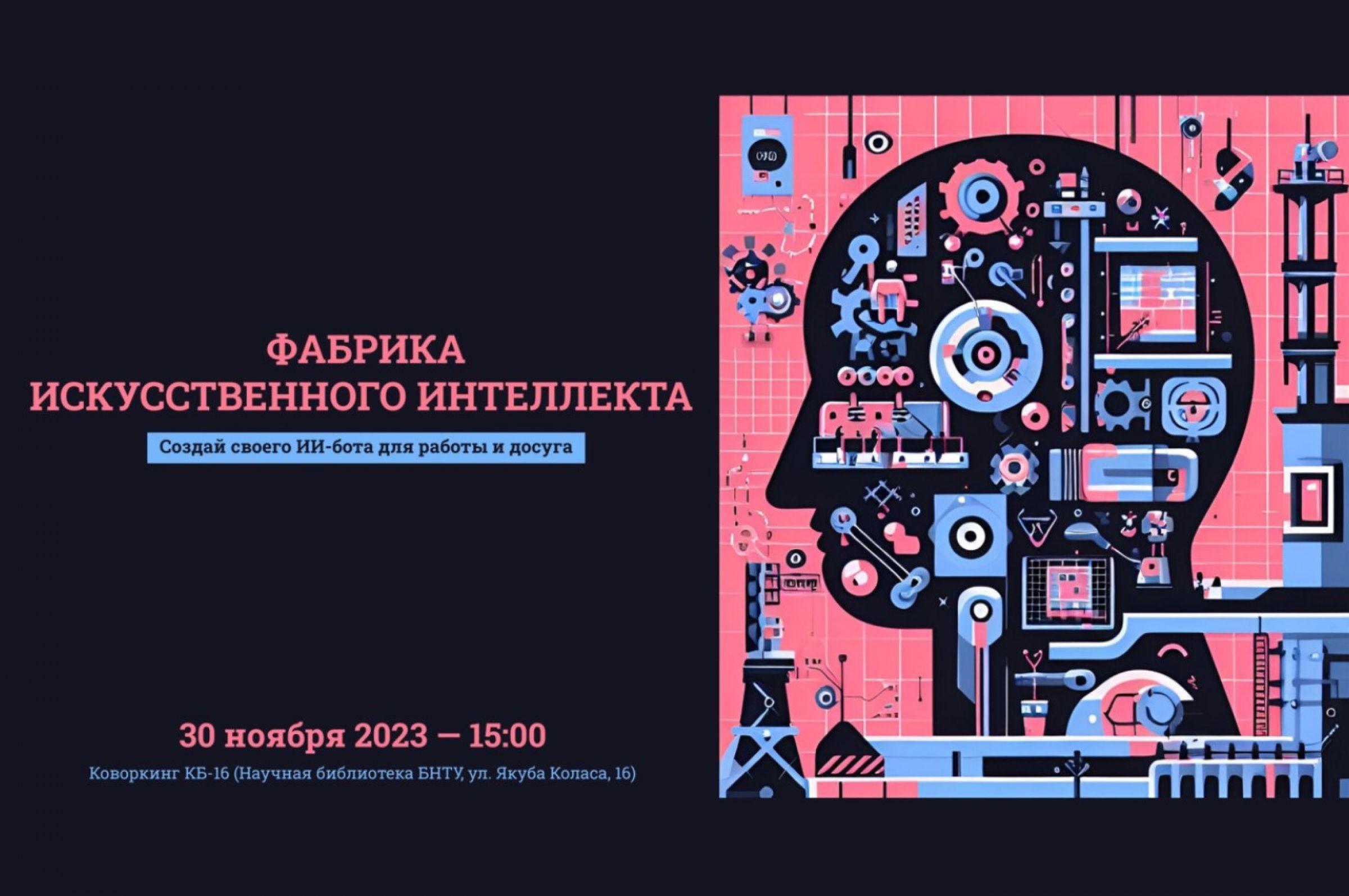 ФАБРИКА
ИСКУССТВЕННОГО ИНТЕЛЛЕКТА

Создай своего ИИ-бота для работы и досуга

30 ноября 2023 — 15:00

Коворкинг КБ-16 (Научная библиотека БНТУ, ул. Якуба Коласа, 16)